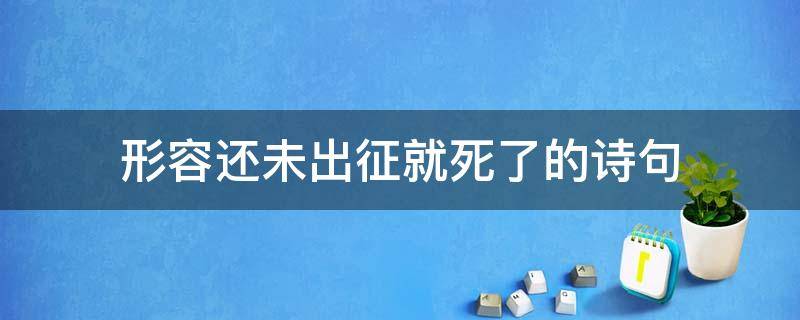 形容还未出征就死了的诗句